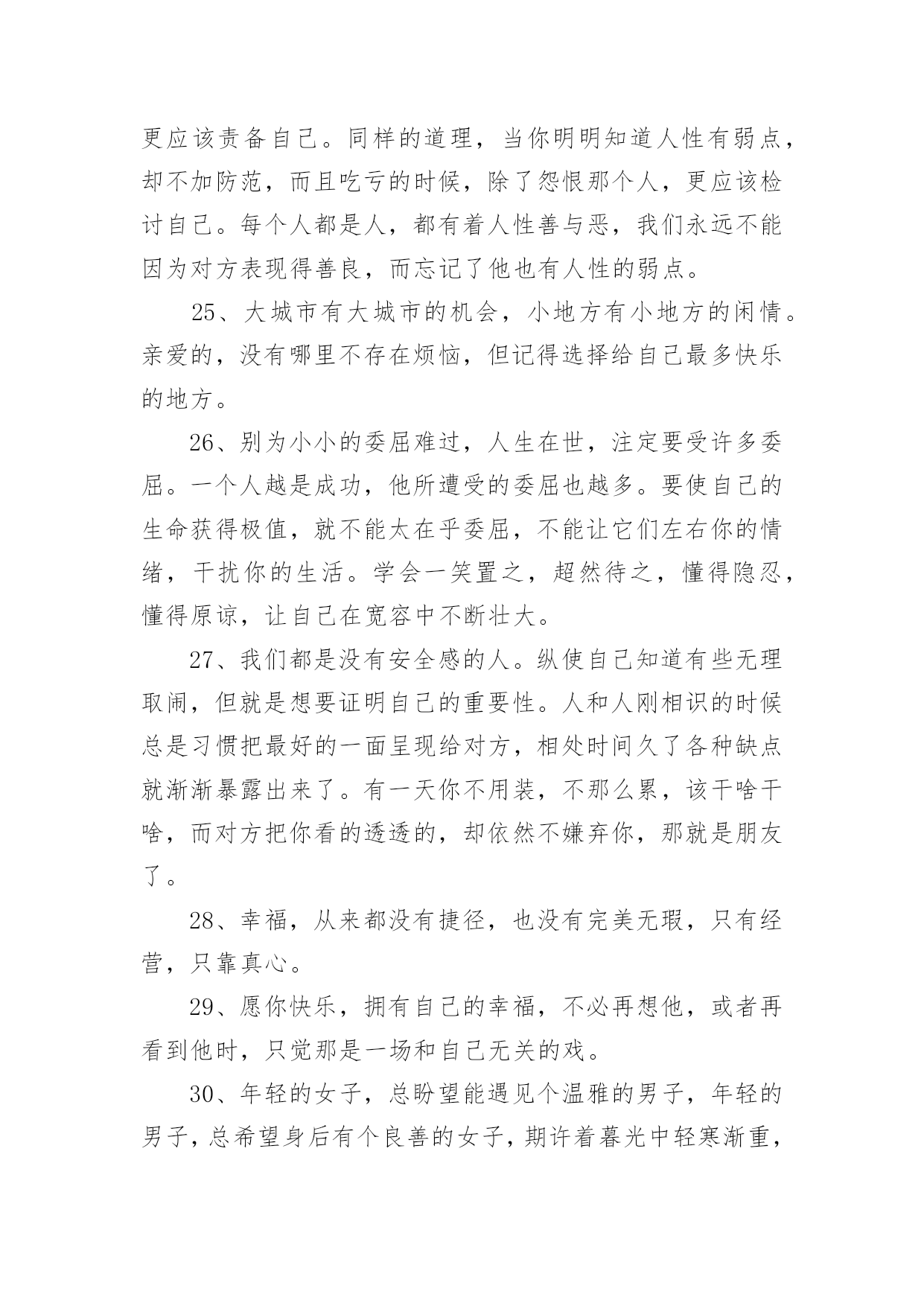 更应该责备自己。同样的道理，当你明明知道人性有弱点，却不加防范，而且吃亏的时候，除了怨恨那个人，更应该检讨自己。每个人都是人，都有着人性善与恶，我们永远不能因为对方表现得善良，而忘记了他也有人性的弱点。

25、大城市有大城市的机会，小地方有小地方的闲情。亲爱的，没有哪里不存在烦恼，但记得选择给自己最多快乐的地方。

26、别为小小的委屈难过，人生在世，注定要受许多委屈。一个人越是成功，他所遭受的委屈也越多。要使自己的生命获得极值，就不能太在乎委屈，不能让它们左右你的情绪，干扰你的生活。学会一笑置之，超然待之，懂得隐忍，懂得原谅，让自己在宽容中不断壮大。

27、我们都是没有安全感的人。纵使自己知道有些无理取闹，但就是想要证明自己的重要性。人和人刚相识的时候总是习惯把最好的一面呈现给对方，相处时间久了各种缺点就渐渐暴露出来了。有一天你不用装，不那么累，该干啥干啥，而对方把你看的透透的，却依然不嫌弃你，那就是朋友了。

28、幸福，从来都没有捷径，也没有完美无瑕，只有经营，只靠真心。

29、愿你快乐，拥有自己的幸福，不必再想他，或者再看到他时，只觉那是一场和自己无关的戏。

30、年轻的女子，总盼望能遇见个温雅的男子，年轻的男子，总希望身后有个良善的女子，期许着暮光中轻寒渐重，